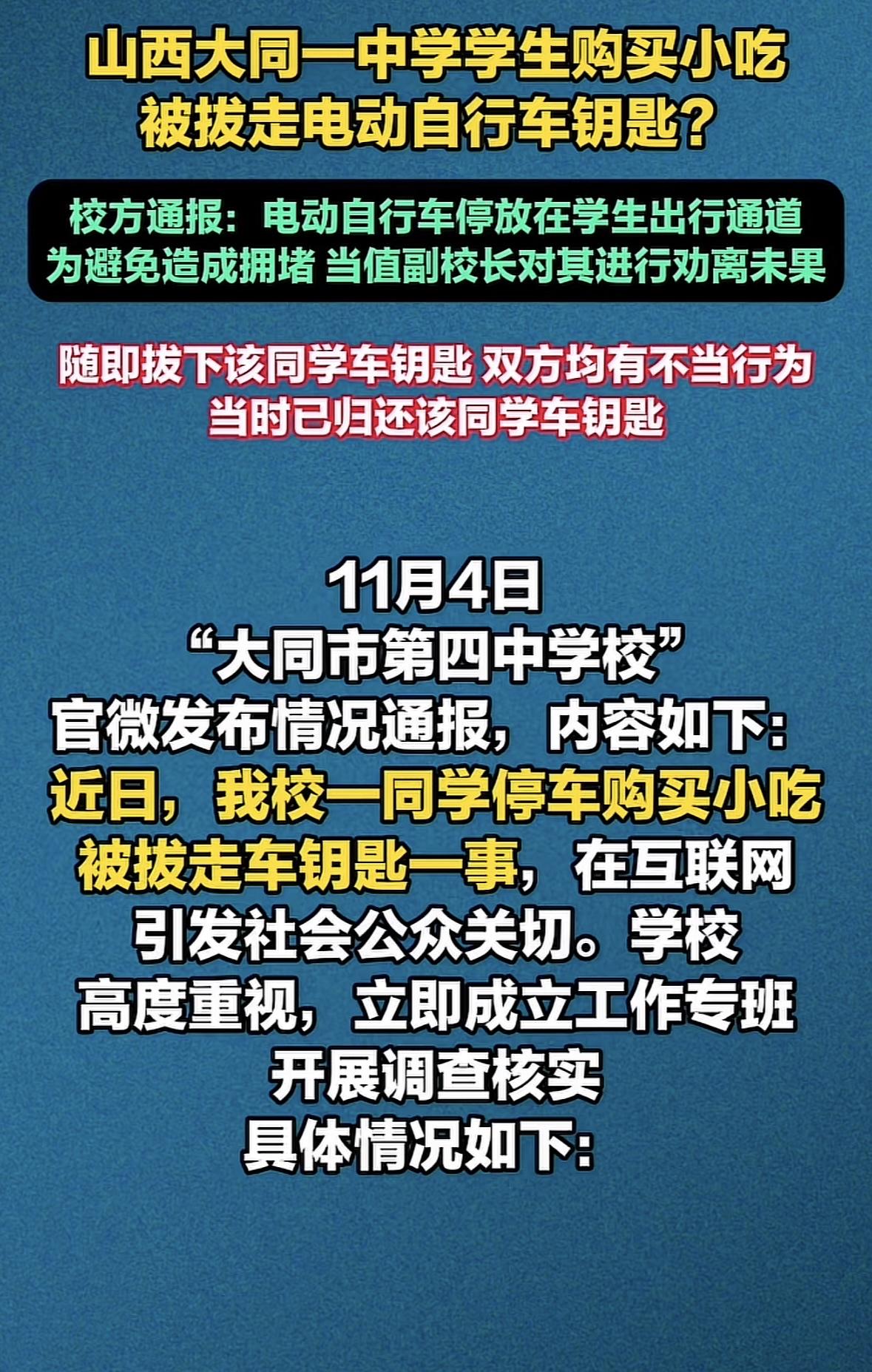 山西大同一中学学生购买小吃
被拔走电动自行车钥匙？

校方通报：电动自行车停放在学生出行通道
为避免造成拥堵 当值副校长对其进行劝离未果

随即拔下该同学车钥匙 双方均有不当行为
当时已归还该同学车钥匙

11月4日
“大同市第四中学校”
官微发布情况通报，内容如下：
近日，我校一同学停车购买小吃
被拔走车钥匙一事，在互联网
引发社会公众关切。学校
高度重视，立即成立工作专班
开展调查核实
具体情况如下：